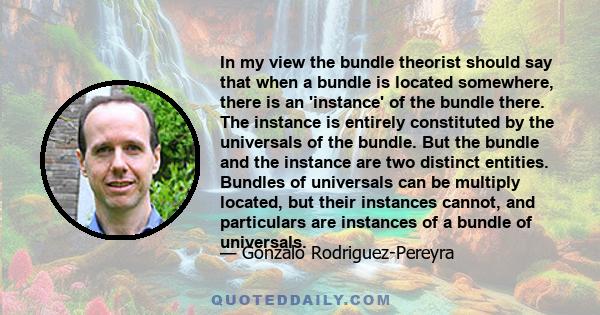 In my view the bundle theorist should say that when a bundle is located somewhere, there is an 'instance' of the bundle there. The instance is entirely constituted by the universals of the bundle. But the bundle and the instance are two distinct entities. Bundles of universals can be multiply located, but their instances cannot, and particulars are instances of a bundle of universals.

— Gonzalo Rodriguez-Pereyra

QUOTEDDAILY.COM